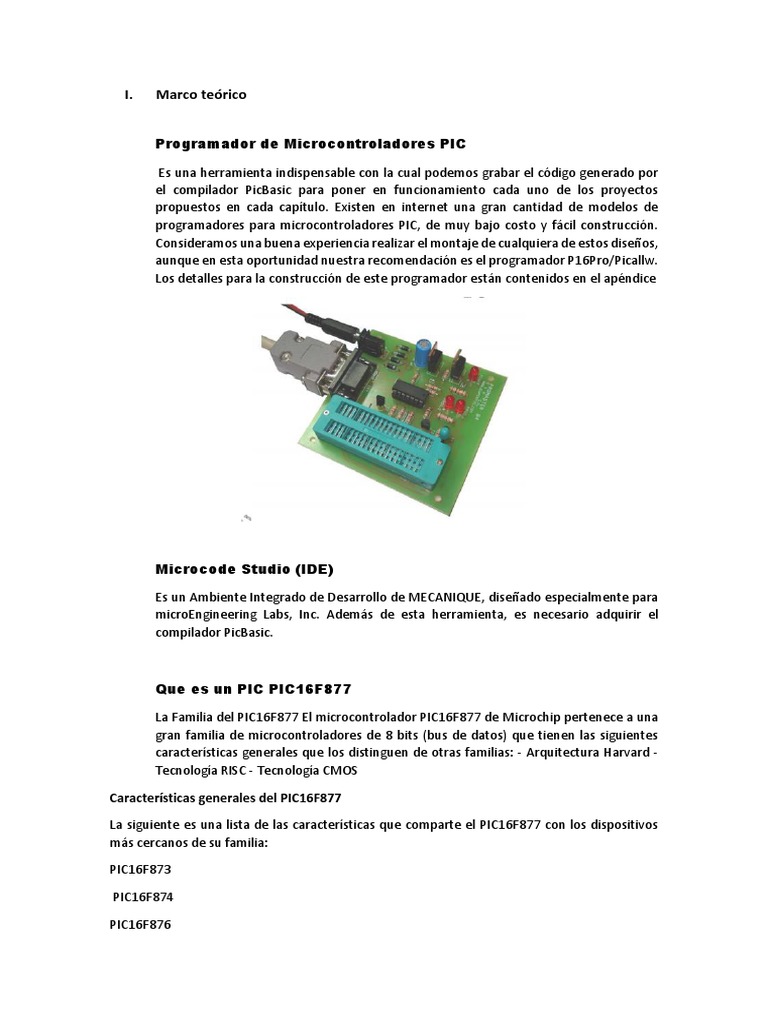 I. Marco teórico

Programador de Microcontroladores PIC

Es una herramienta indispensable con la cual podemos grabar el código generado por el compilador PicBasic para poner en funcionamiento cada uno de los proyectos propuestos en cada capítulo. Existen en internet una gran cantidad de modelos de programadores para microcontroladores PIC, de muy bajo costo y fácil construcción. Consideramos una buena experiencia realizar el montaje de cualquiera de estos diseños, aunque en esta oportunidad nuestra recomendación es el programador P16Pro/Picallw. Los detalles para la construcción de este programador están contenidos en el apéndice

Microcode Studio (IDE)

Es un Ambiente Integrado de Desarrollo de MECANIQUE, diseñado especialmente para microEngineering Labs, Inc. Además de esta herramienta, es necesario adquirir el compilador PicBasic.

Que es un PIC PIC16F877

La Familia del PIC16F877 El microcontrolador PIC16F877 de Microchip pertenece a una gran familia de microcontroladores de 8 bits (bus de datos) que tienen las siguientes características generales que los distinguen de otras familias: - Arquitectura Harvard - Tecnología RISC - Tecnología CMOS

Características generales del PIC16F877

La siguiente es una lista de las características que comparte el PIC16F877 con los dispositivos más cercanos de su familia:

PIC16F873

PIC16F874

PIC16F876